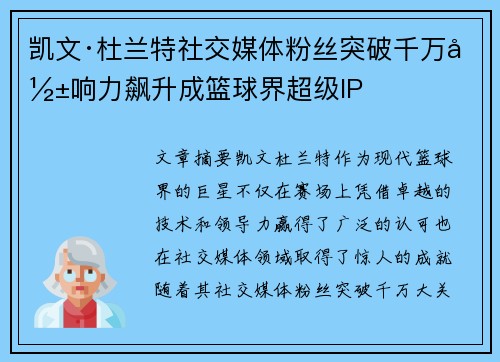 凯文·杜兰特社交媒体粉丝突破千万å½±响力飙升成篮球界超级IP

文章摘要凯文杜兰特作为现代篮球界的巨星不仅在赛场上凭借卓越的技术和领导力赢得了广泛的认可也在社交媒体领域取得了惊人的成就随着其社交媒体粉丝突破千万大关